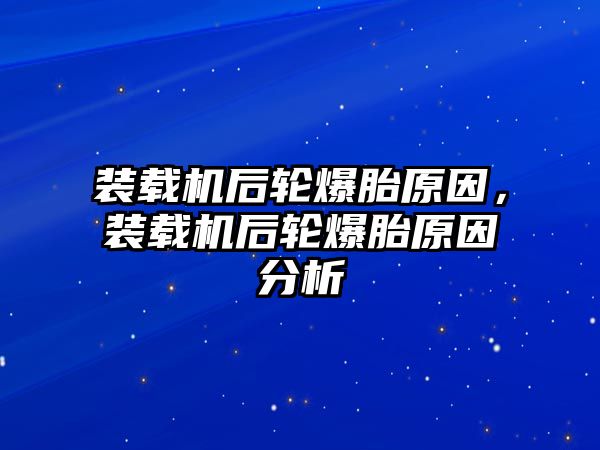 装载机后轮爆胎原因，装载机后轮爆胎原因分析